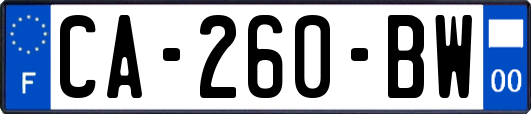 F
CA-260-BW
00